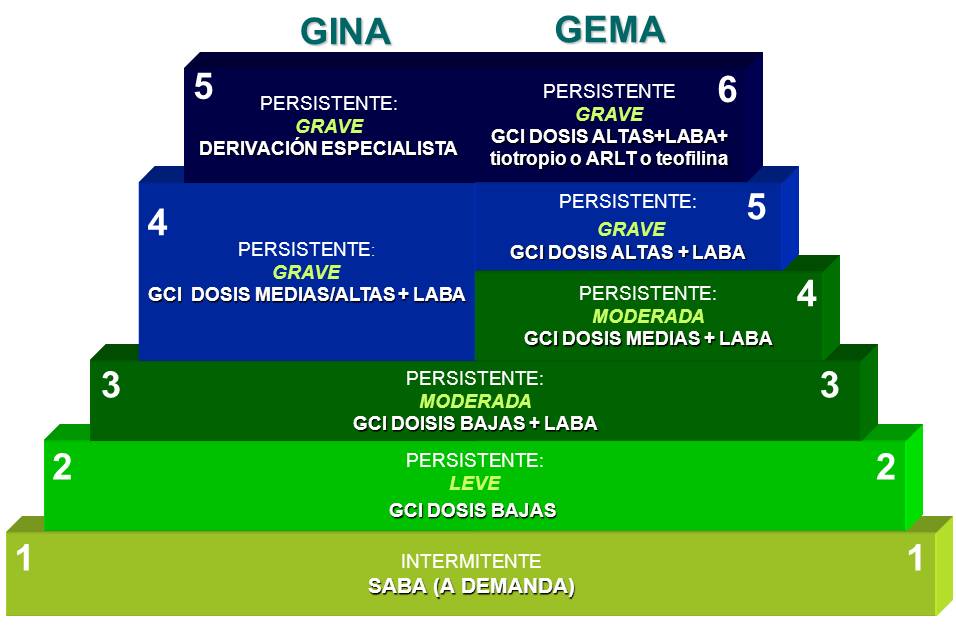 GINA GEMA

5
PERSISTENTE:
GRAVE
DERIVACIÓN ESPECIALISTA

PERSISTENTE
GRAVE
GCI DOSIS ALTAS+LABA+ tiotropio o ARLT o teofilina
6

4
PERSISTENTE:
GRAVE
GCI DOSIS MEDIAS/ALTAS + LABA

PERSISTENTE:
GRAVE
GCI DOSIS ALTAS + LABA
5

PERSISTENTE:
MODERADA
GCI DOSIS MEDIAS + LABA
4

3
PERSISTENTE:
MODERADA
GCI DOISIS BAJAS + LABA
3

2
PERSISTENTE:
LEVE
GCI DOSIS BAJAS
2

1
INTERMITENTE
SABA (A DEMANDA)
1